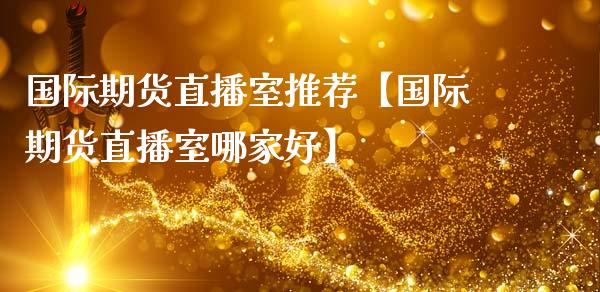 国际期货直播室推荐【国际期货直播室哪家好】